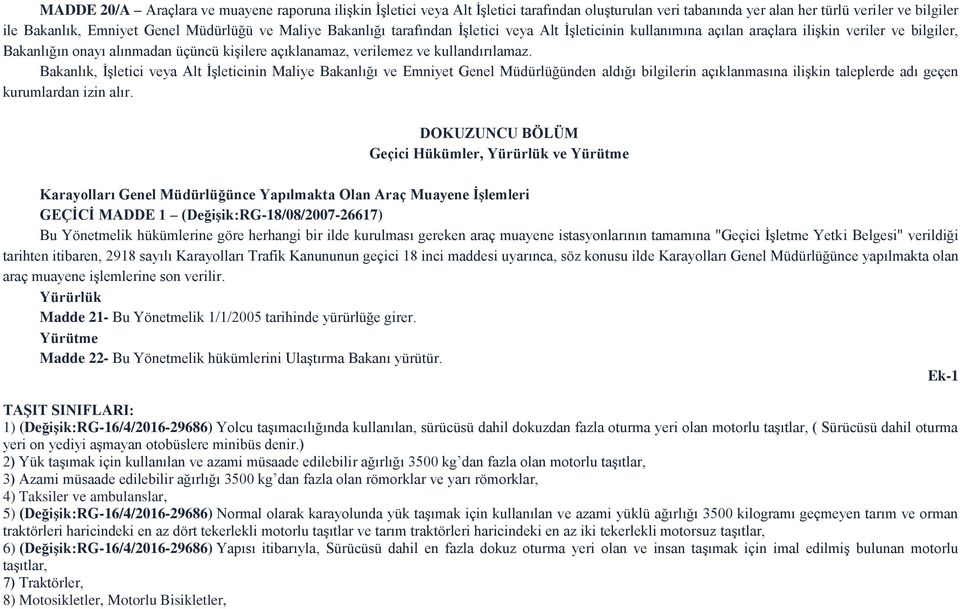 MADDE 20/A – Araçlara ve muayene raporuna ilişkin İşletici veya Alt İşletici tarafından oluşturulan veri tabanında yer alan her türlü veriler ve bilgiler ile Bakanlık, Emniyet Genel Müdürlüğü ve Maliye Bakanlığı tarafından İşletici veya Alt İşleticinin kullanımına açılan araçlara ilişkin veriler ve bilgiler, Bakanlığın onayı alınmadan üçüncü kişilere açıklanamaz, verilemez ve kullandırılamaz.

Bakanlık, İşletici veya Alt İşleticinin Maliye Bakanlığı ve Emniyet Genel Müdürlüğünden aldığı bilgilerin açıklanmasına ilişkin taleplerde adı geçen kurumlardan izin alır.

DOKUZUNCU BÖLÜM
Geçici Hükümler, Yürürlük ve Yürütme

Karayolları Genel Müdürlüğünce Yapılmakta Olan Araç Muayene İşlemleri
GEÇİCİ MADDE 1 – (Değişik:RG-18/08/2007-26617)
Bu Yönetmelik hükümlerine göre herhangi bir ilde kurulması gereken araç muayene istasyonlarının tamamına "Geçici İşletme Yetki Belgesi" verildiği tarihten itibaren, 2918 sayılı Karayolları Trafik Kanununun geçici 18 inci maddesi uyarınca, söz konusu ilde Karayolları Genel Müdürlüğünce yapılmakta olan araç muayene işlemlerine son verilir.
Yürürlük
Madde 21- Bu Yönetmelik 1/1/2005 tarihinde yürürlüğe girer.
Yürütme
Madde 22- Bu Yönetmelik hükümlerini Ulaştırma Bakanı yürütür.

Ek-1

TAŞIT SINIFLARI:
1) (Değişik:RG-16/4/2016-29686) Yolcu taşımacılığında kullanılan, sürücüsü dahil dokuzdan fazla oturma yeri olan motorlu taşıtlar, ( Sürücüsü dahil oturma yeri on yediyi aşmayan otobüslere minibüs denir.)
2) Yük taşımak için kullanılan ve azami müsaade edilebilir ağırlığı 3500 kg'dan fazla olan motorlu taşıtlar,
3) Azami müsaade edilebilir ağırlığı 3500 kg'dan fazla olan römorklar ve yarı römorklar,
4) Taksiler ve ambulanslar,
5) (Değişik:RG-16/4/2016-29686) Normal olarak karayolunda yük taşımak için kullanılan ve azami yüklü ağırlığı 3500 kilogramı geçmeyen tarım ve orman traktörleri haricindeki en az dört tekerlekli motorlu taşıtlar ve tarım traktörleri haricindeki en az iki tekerlekli motorsuz taşıtlar,
6) (Değişik:RG-16/4/2016-29686) Yapısı itibarıyla, Sürücüsü dahil en fazla dokuz oturma yeri olan ve insan taşımak için imal edilmiş bulunan motorlu taşıtlar,
7) Traktörler,
8) Motosikletler, Motorlu Bisikletler,